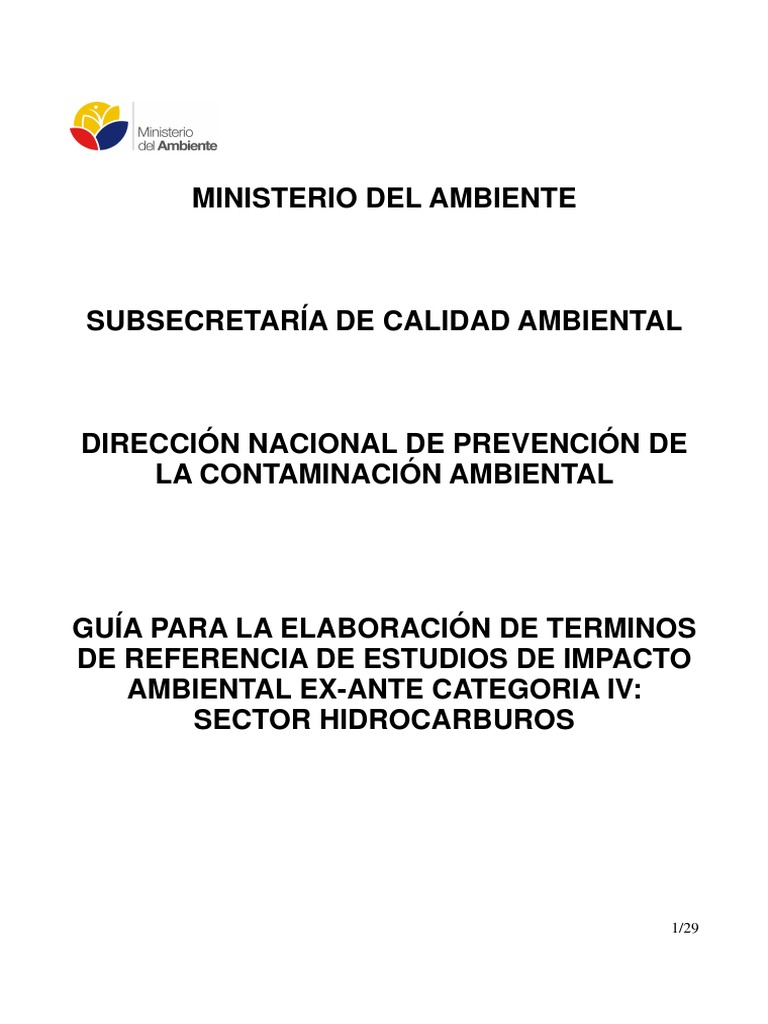 Ministerio del Ambiente

MINISTERIO DEL AMBIENTE

SUBSECRETARÍA DE CALIDAD AMBIENTAL

DIRECCIÓN NACIONAL DE PREVENCIÓN DE LA CONTAMINACIÓN AMBIENTAL

GUÍA PARA LA ELABORACIÓN DE TERMINOS DE REFERENCIA DE ESTUDIOS DE IMPACTO AMBIENTAL EX-ANTE CATEGORIA IV: SECTOR HIDROCARBUROS

1/29